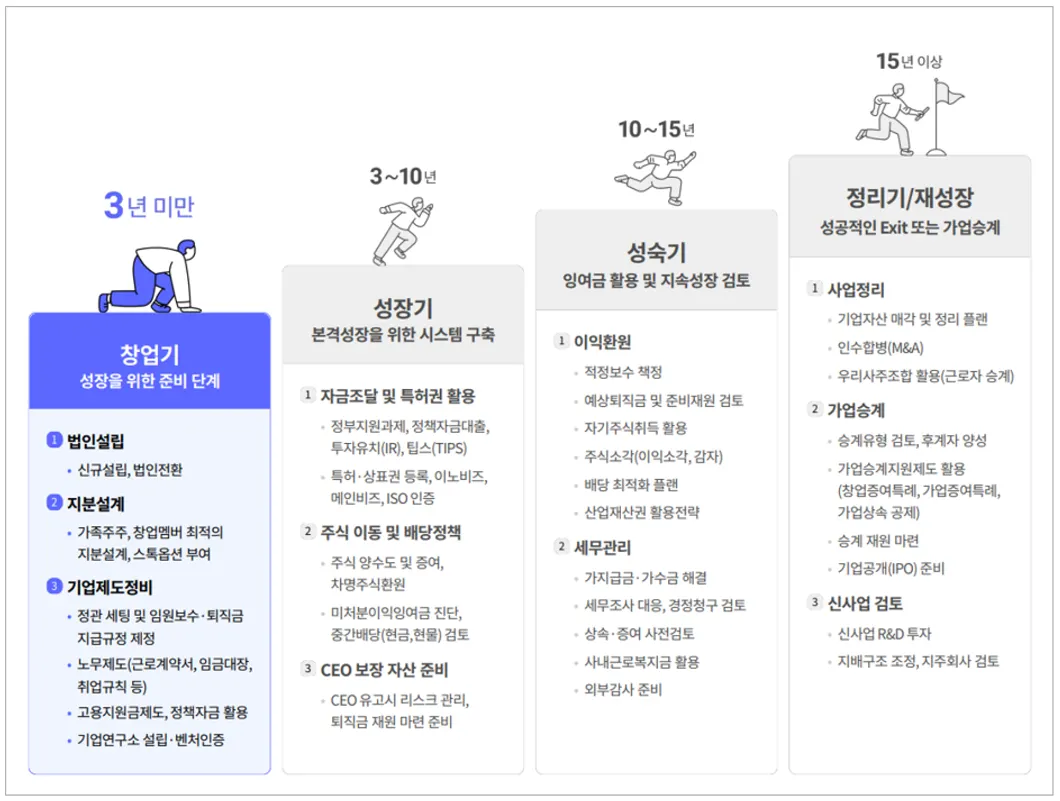 3년 미만

창업기
성장을 위한 준비 단계

1 법인설립
• 신규설립, 법인전환

2 지분설계
• 가족주주, 창업멤버 최적의 지분설계, 스톡옵션 부여

3 기업제도정비
• 정관 세팅 및 임원보수·퇴직금 지급규정 제정
• 노무제도(근로계약서, 임금대장, 취업규칙 등)
• 고용지원금제도, 정책자금 활용
• 기업연구소 설립·벤처인증

3~10년

성장기
본격성장을 위한 시스템 구축

1 자금조달 및 특허권 활용
• 정부지원과제, 정책자금대출, 투자유치(IR), 팁스(TIPS)
• 특허·상표권 등록, 이노비즈, 메인비즈, ISO 인증

2 주식 이동 및 배당정책
• 주식 양수도 및 증여, 차명주식환원
• 미처분이익잉여금 진단, 중간배당(현금,현물) 검토

3 CEO 보장 자산 준비
• CEO 유고시 리스크 관리, 퇴직금 재원 마련 준비

10~15년

성숙기
잉여금 활용 및 지속성장 검토

1 이익환원
• 적정보수 책정
• 예상퇴직금 및 준비재원 검토
• 자기주식취득 활용
• 주식소각(이익소각, 감자)
• 배당 최적화 플랜
• 산업재산권 활용전략

2 세무관리
• 가지급금·가수금 해결
• 세무조사 대응, 경정청구 검토
• 상속·증여 사전검토
• 사내근로복지금 활용
• 외부감사 준비

15년 이상

정리기/재성장
성공적인 Exit 또는 가업승계

1 사업정리
• 기업자산 매각 및 정리 플랜
• 인수합병(M&A)
• 우리사주조합 활용(근로자 승계)

2 가업승계
• 승계유형 검토, 후계자 양성
• 가업승계지원제도 활용 (창업증여특례, 가업증여특례, 가업상속 공제)
• 승계 재원 마련
• 기업공개(IPO) 준비

3 신사업 검토
• 신사업 R&D 투자
• 지배구조 조정, 지주회사 검토